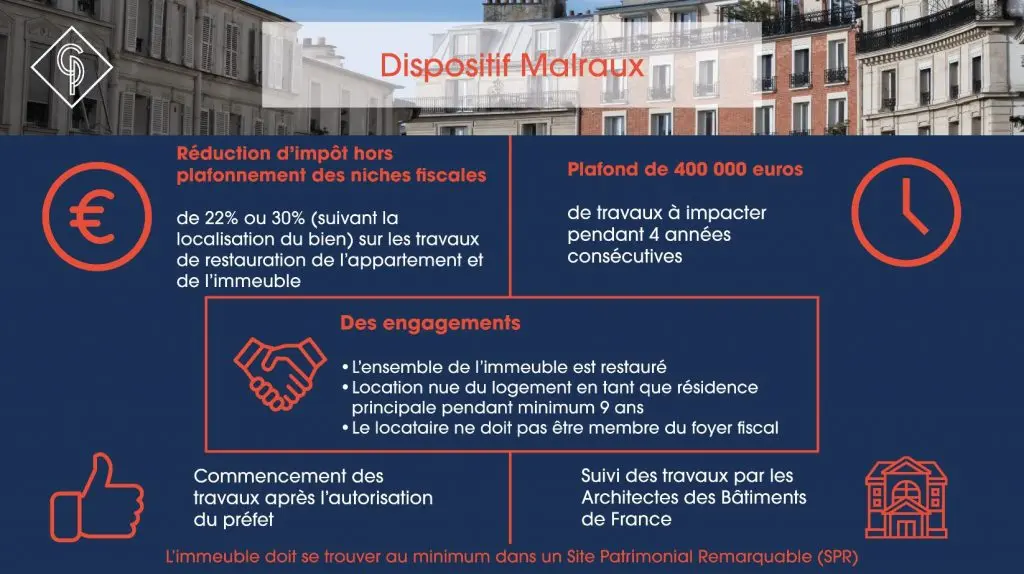 Dispositif Malraux

Réduction d'impôt hors plafonnement des niches fiscales

de 22% ou 30% (suivant la localisation du bien) sur les travaux de restauration de l'appartement et de l'immeuble

Plafond de 400 000 euros

de travaux à impacter pendant 4 années consécutives

Des engagements

• L'ensemble de l'immeuble est restauré
• Location nue du logement en tant que résidence principale pendant minimum 9 ans
• Le locataire ne doit pas être membre du foyer fiscal

Commencement des travaux après l'autorisation du préfet

Suivi des travaux par les Architectes des Bâtiments de France

L'immeuble doit se trouver au minimum dans un Site Patrimonial Remarquable (SPR)